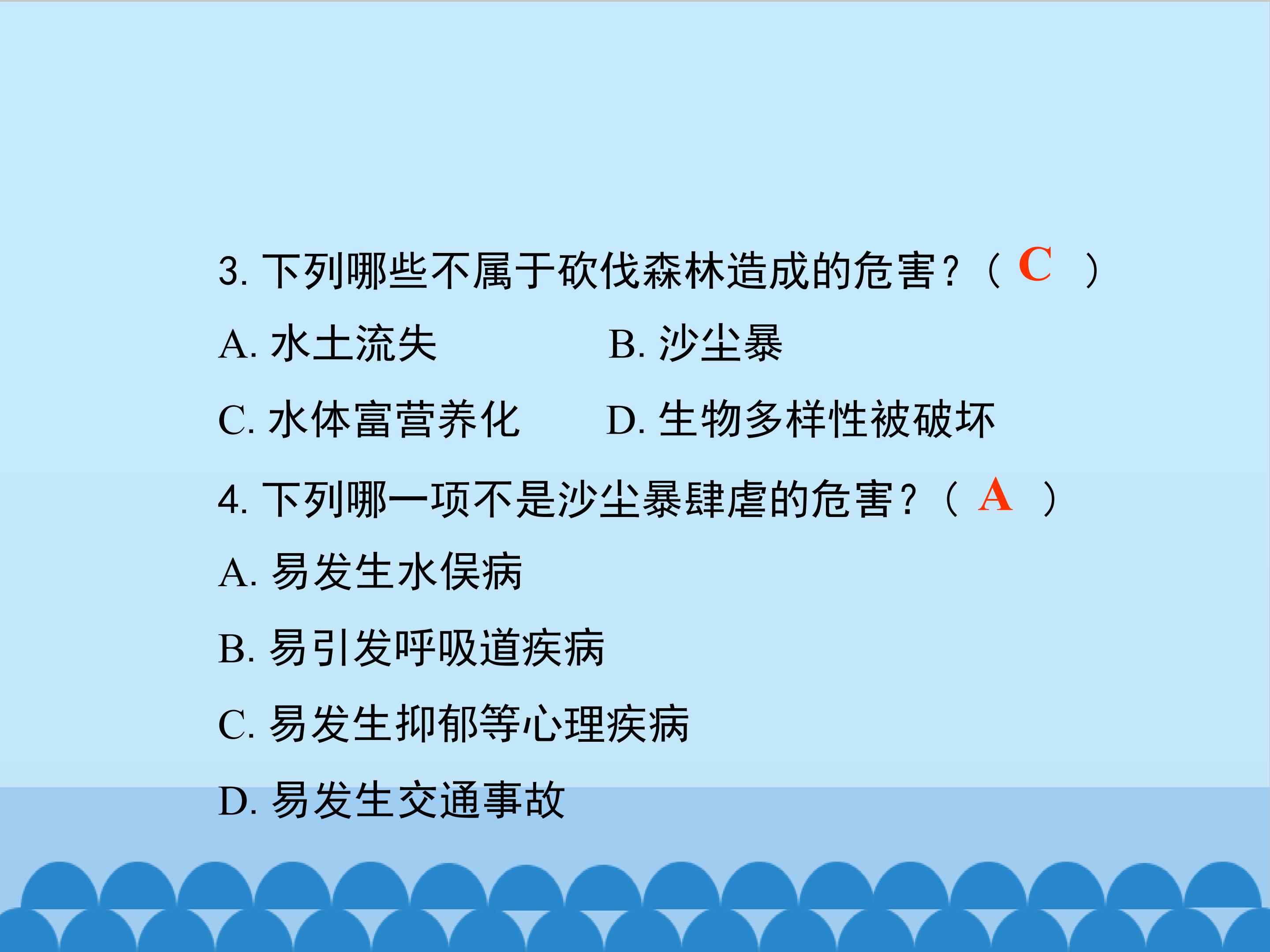 3.下列哪些不属于砍伐森林造成的危害？（C）

A.水土流失 B.沙尘暴

C.水体富营养化 D.生物多样性被破坏

4.下列哪一项不是沙尘暴肆虐的危害？（A）

A.易发生水俣病

B.易引发呼吸道疾病

C.易发生抑郁等心理疾病

D.易发生交通事故